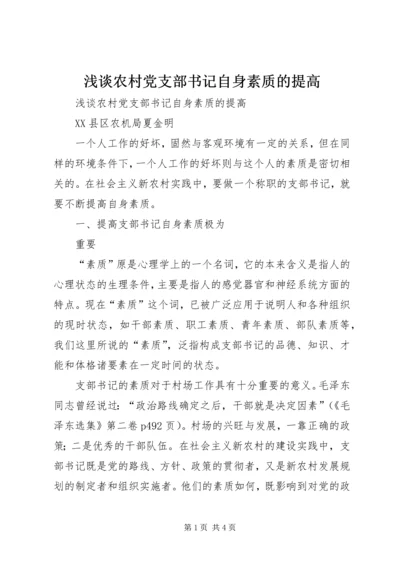 浅谈农村党支部书记自身素质的提高

浅谈农村党支部书记自身素质的提高

XX县区农机局夏金明

一个人工作的好坏，固然与客观环境有一定的关系，但在同样的环境条件下，一个人工作的好坏则与这个人的素质是密切相关的。在社会主义新农村实践中，要做一个称职的支部书记，就要不断提高自身素质。

一、提高支部书记自身素质极为

重要

“素质”原是心理学上的一个名词，它的本来含义是指人的心理状态的生理条件，主要是指人的感觉器官和神经系统方面的特点。现在“素质”这个词，已被广泛应用于说明人和各种组织的现时状态，如干部素质、职工素质、青年素质、部队素质等，我们这里所说的“素质”，泛指构成支部书记的品德、知识、才能和体格诸要素在一定时间的状态。

支部书记的素质对于村场工作具有十分重要的意义。毛泽东同志曾经说过：“政治路线确定之后，干部就是决定因素”（《毛泽东选集》第二卷p492页）。村场的兴旺与发展，一靠正确的政策；二是优秀的干部队伍。在社会主义新农村的建设实践中，支部书记既是党的路线、方针、政策的贯彻者，又是新农村发展规划的制定者和组织实施者。他们的素质如何，既影响到对党的政

第1页 共4页